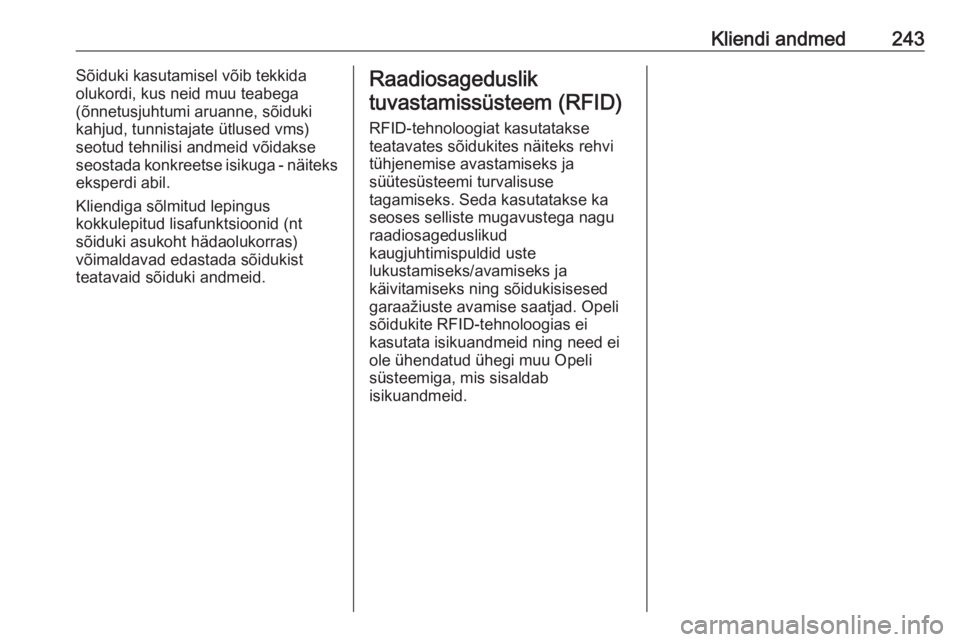 Kliendi andmed 243

Sõiduki kasutamisel võib tekkida olukordi, kus neid muu teabega (õnnetusjuhtumi aruanne, sõiduki kahjud, tunnistajate ütlused vms) seotud tehnilisi andmeid võidakse seostada konkreetse isikuga - näiteks eksperdi abil.

Kliendiga sõlmitud lepingus kokkulepitud lisafunktsioonid (nt sõiduki asukoht hädaolukorras) võimaldavad edastada sõidukist teatavaid sõiduki andmeid.

Raadiosageduslik tuvastamissüsteem (RFID)

RFID-tehnoloogiat kasutatakse teatavates sõidukites näiteks rehvi tühjenemise avastamiseks ja süütesüsteemi turvalisuse tagamiseks. Seda kasutatakse ka seoses selliste mugavustega nagu raadiosageduslikud kaugjuhtimispuldid uste lukustamiseks/avamiseks ja käivitamiseks ning sõidukisisesed garaažiuste avamise saatjad. Opeli sõidukite RFID-tehnoloogias ei kasutata isikuandmeid ning need ei ole ühendatud ühegi muu Opeli süsteemiga, mis sisaldab isikuandmeid.

carmanualsonline.info